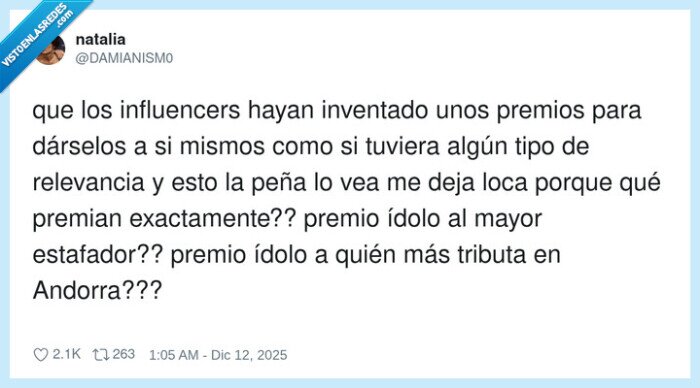 VISTOENLASREDES .com

natalia
@DAMIANISM0

que los influencers hayan inventado unos premios para dárselos a si mismos como si tuviera algún tipo de relevancia y esto la peña lo vea me deja loca porque qué premian exactamente?? premio ídolo al mayor estafador?? premio ídolo a quién más tributa en Andorra???

2.1K 263 1:05 AM - Dic 12, 2025